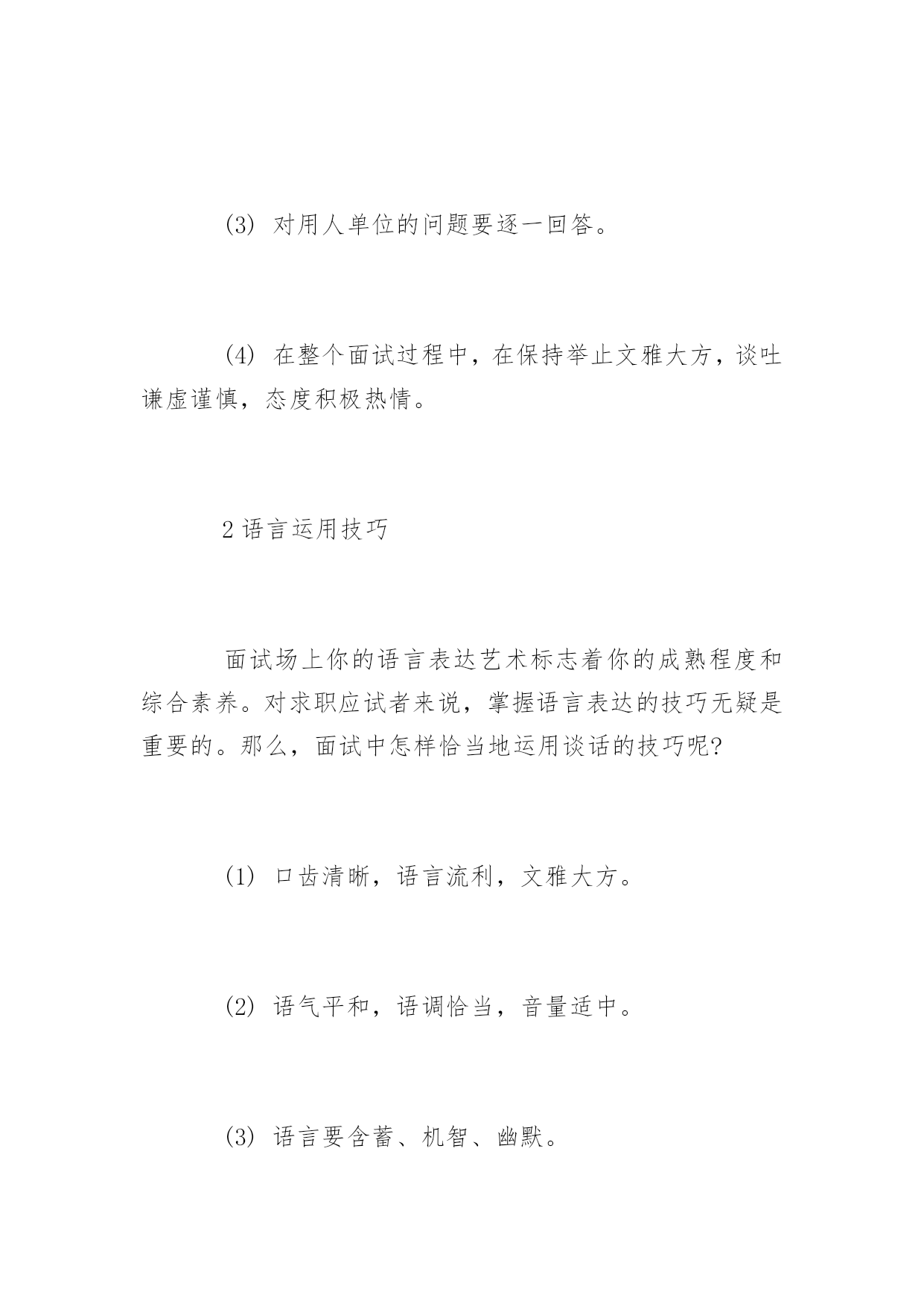 (3) 对用人单位的问题要逐一回答。

(4) 在整个面试过程中，在保持举止文雅大方，谈吐谦虚谨慎，态度积极热情。

2 语言运用技巧

面试场上你的语言表达艺术标志着你的成熟程度和综合素养。对求职应试者来说，掌握语言表达的技巧无疑是重要的。那么，面试中怎样恰当地运用谈话的技巧呢?

(1) 口齿清晰，语言流利，文雅大方。

(2) 语气平和，语调恰当，音量适中。

(3) 语言要含蓄、机智、幽默。